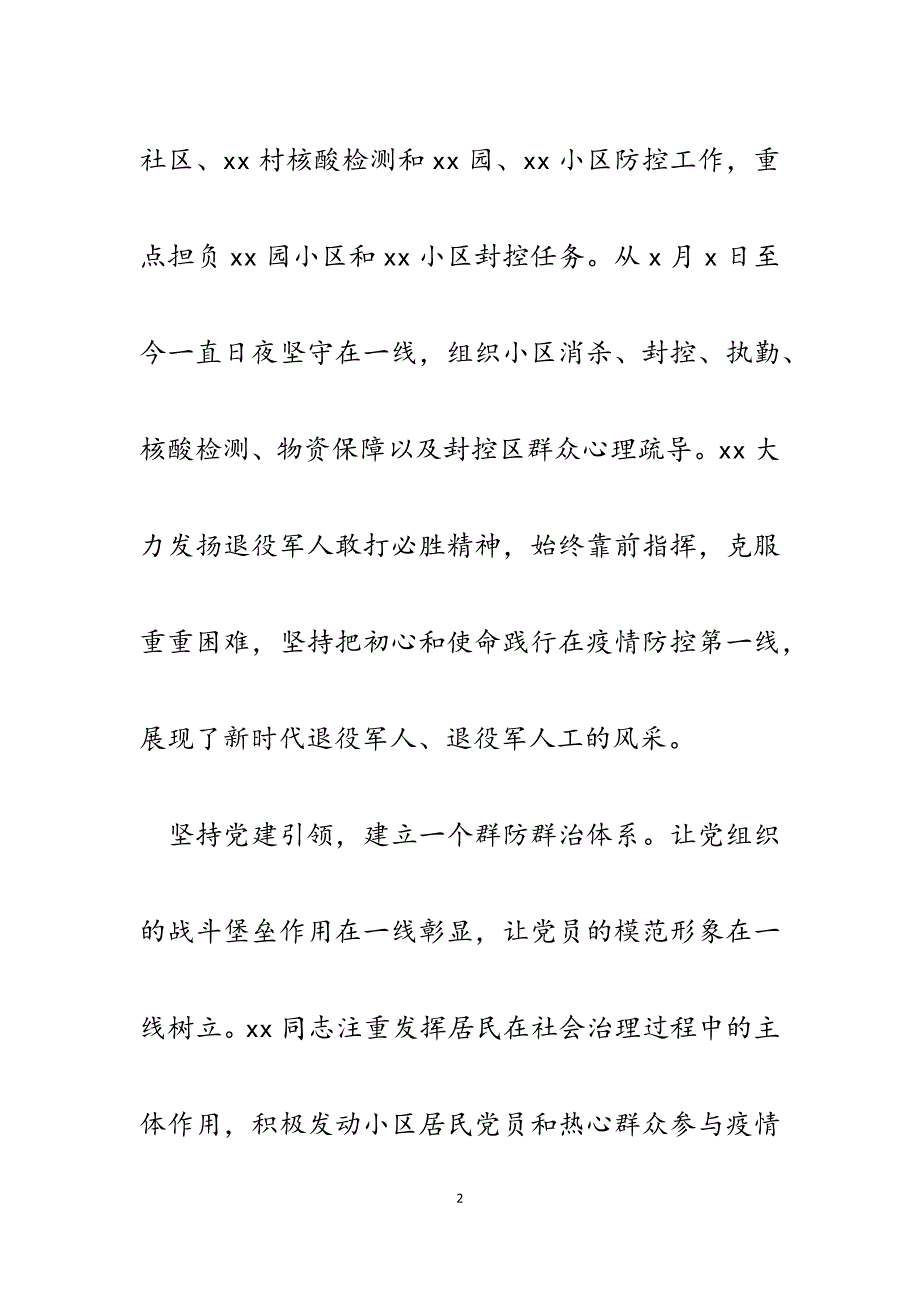 社区、xx 村核酸检测和 xx 园、xx 小区防控工作，重点担负 xx 园小区和 xx 小区封控任务。从 x 月 x 日至今一直日夜坚守在一线，组织小区消杀、封控、执勤、核酸检测、物资保障以及封控区群众心理疏导。xx 大力发扬退役军人敢打必胜精神，始终靠前指挥，克服重重困难，坚持把初心和使命践行在疫情防控第一线，展现了新时代退役军人、退役军人工的风采。

坚持党建引领，建立一个群防群治体系。让党组织的战斗堡垒作用在一线彰显，让党员的模范形象在一线树立。xx 同志注重发挥居民在社会治理过程中的主体作用，积极发动小区居民党员和热心群众参与疫情

2